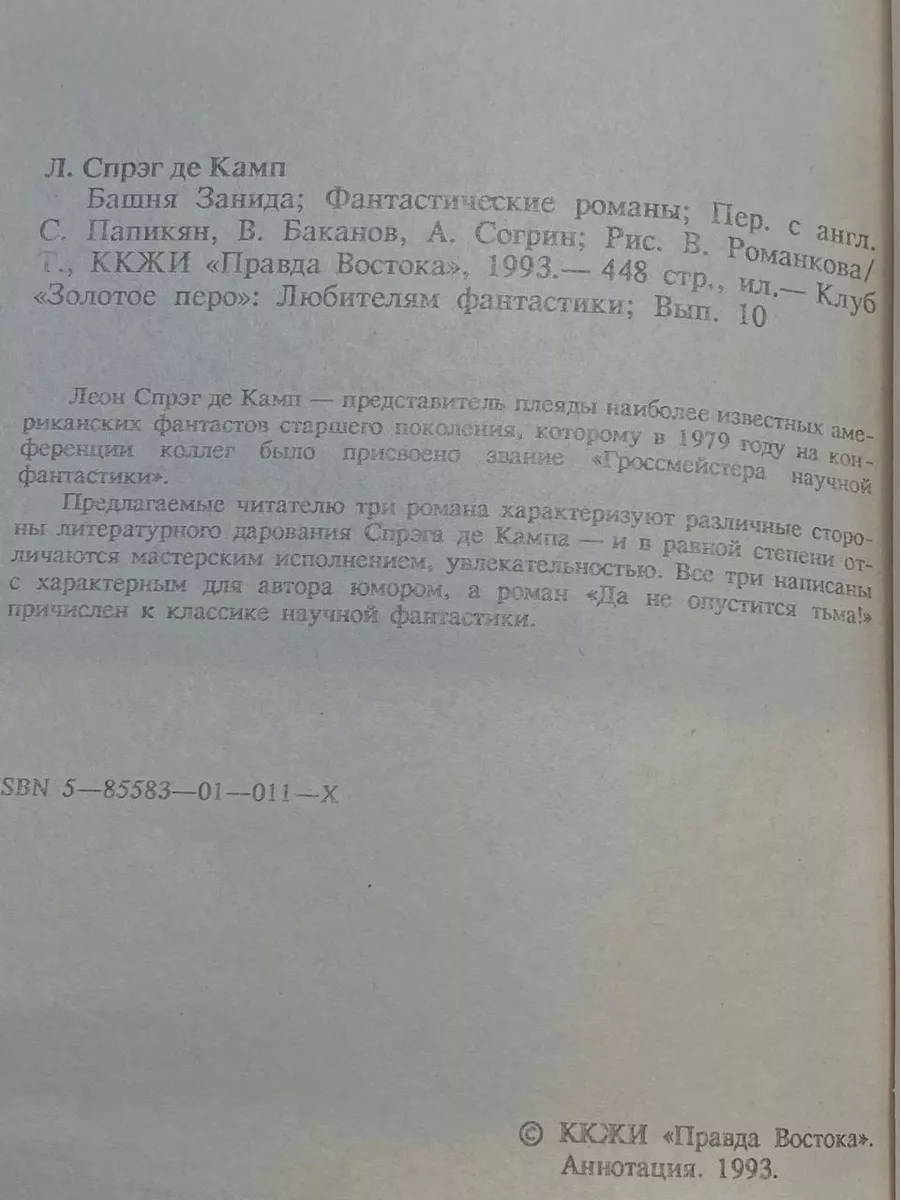 Л. Спрэг де Камп
Башня Занида; Фантастические романы; Пер. с англ. С. Папикян, В. Баканов, А. Согрин; Рис. В. Романкова/ Т., ККЖИ «Правда Востока», 1993.— 448 стр., ил.— Клуб «Золотое перо»: Любителям фантастики; Вып. 10

Леон Спрэг де Камп — представитель плеяды наиболее известных американских фантастов старшего поколения, которому в 1979 году на конференции коллег было присвоено звание «Гроссмейстера научной фантастики».

Предлагаемые читателю три романа характеризуют различные стороны литературного дарования Спрэга де Кампа — и в равной степени отличаются мастерским исполнением, увлекательностью. Все три написаны с характерным для автора юмором, а роман «Да не опустится тьма!» причислен к классике научной фантастики.

SBN 5—85583—01—011—X

© ККЖИ «Правда Востока». Аннотация. 1993.